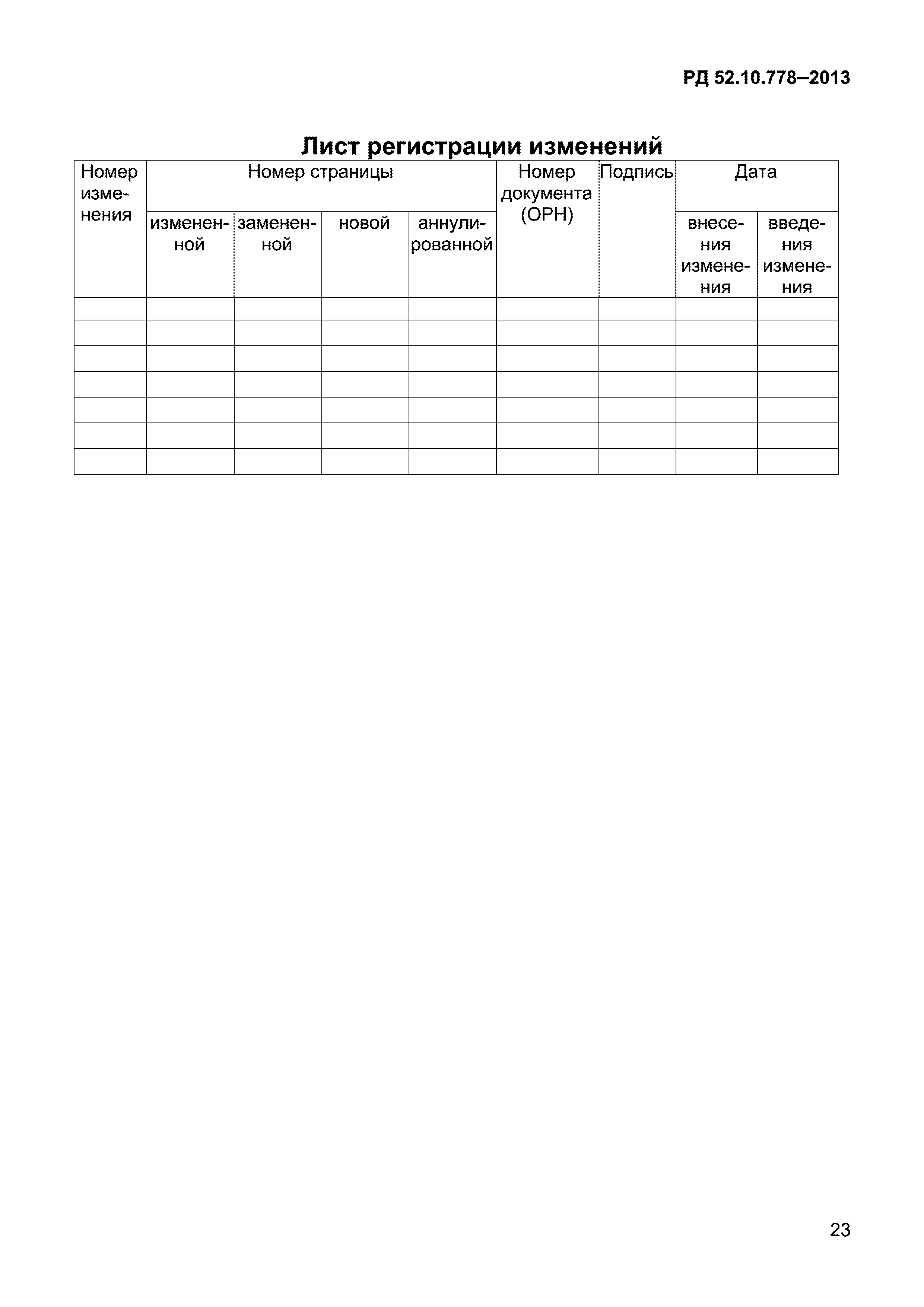 РД 52.10.778–2013

Лист регистрации изменений

| Номер изменения | Номер страницы | | | | Номер документа (ОРН) | Подпись | Дата | |
|---|---|---|---|---|---|---|---|---|
| | измененной | замененной | новой | аннулированной | | | внесения изменения | введения изменения |
| | | | | | | | | |
| | | | | | | | | |
| | | | | | | | | |
| | | | | | | | | |
| | | | | | | | | |
| | | | | | | | | |
| | | | | | | | | |

23